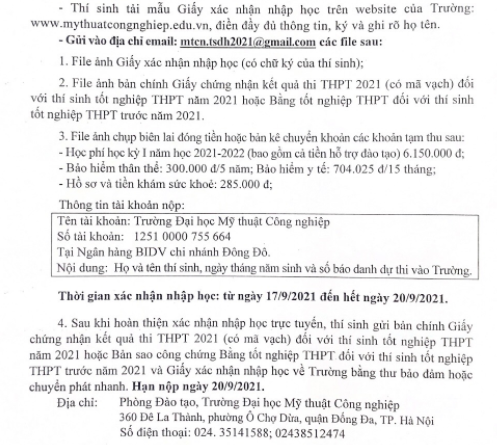 - Thí sinh tải mẫu Giấy xác nhận nhập học trên website của Trường: www.mythuatcongnghiep.edu.vn, điền đầy đủ thông tin, ký và ghi rõ họ tên.

- Gửi vào địa chỉ email: mtcn.tsdh2021@gmail.com các file sau:

1. File ảnh Giấy xác nhận nhập học (có chữ ký của thí sinh);

2. File ảnh bản chính Giấy chứng nhận kết quả thi THPT 2021 (có mã vạch) đối với thí sinh tốt nghiệp THPT năm 2021 hoặc Bằng tốt nghiệp THPT đối với thí sinh tốt nghiệp THPT trước năm 2021.

3. File ảnh chụp biên lai đóng tiền hoặc bản kê chuyển khoản các khoản tạm thu sau:
- Học phí học kỳ I năm học 2021-2022 (bao gồm cả tiền hỗ trợ đào tạo) 6.150.000 đ;
- Bảo hiểm thân thể: 300.000 đ/5 năm; Bảo hiểm y tế: 704.025 đ/15 tháng;
- Hồ sơ và tiền khám sức khoẻ: 285.000 đ;

Thông tin tài khoản nộp:

Tên tài khoản: Trường Đại học Mỹ thuật Công nghiệp
Số tài khoản: 1251 0000 755 664
Tại Ngân hàng BIDV chi nhánh Đông Đô.
Nội dung: Họ và tên thí sinh, ngày tháng năm sinh và số báo danh dự thi vào Trường.

Thời gian xác nhận nhập học: từ ngày 17/9/2021 đến hết ngày 20/9/2021.

4. Sau khi hoàn thiện xác nhận nhập học trực tuyến, thí sinh gửi bản chính Giấy chứng nhận kết quả thi THPT 2021 (có mã vạch) đối với thí sinh tốt nghiệp THPT năm 2021 hoặc Bản sao công chứng Bằng tốt nghiệp THPT đối với thí sinh tốt nghiệp THPT trước năm 2021 và Giấy xác nhận nhập học về Trường bằng thư bảo đảm hoặc chuyển phát nhanh. Hạn nộp ngày 20/9/2021.

Địa chỉ: Phòng Đào tạo, Trường Đại học Mỹ thuật Công nghiệp
360 Đê La Thành, phường Ô Chợ Dừa, quận Đống Đa, TP. Hà Nội
Số điện thoại: 024. 35141588; 02438512474